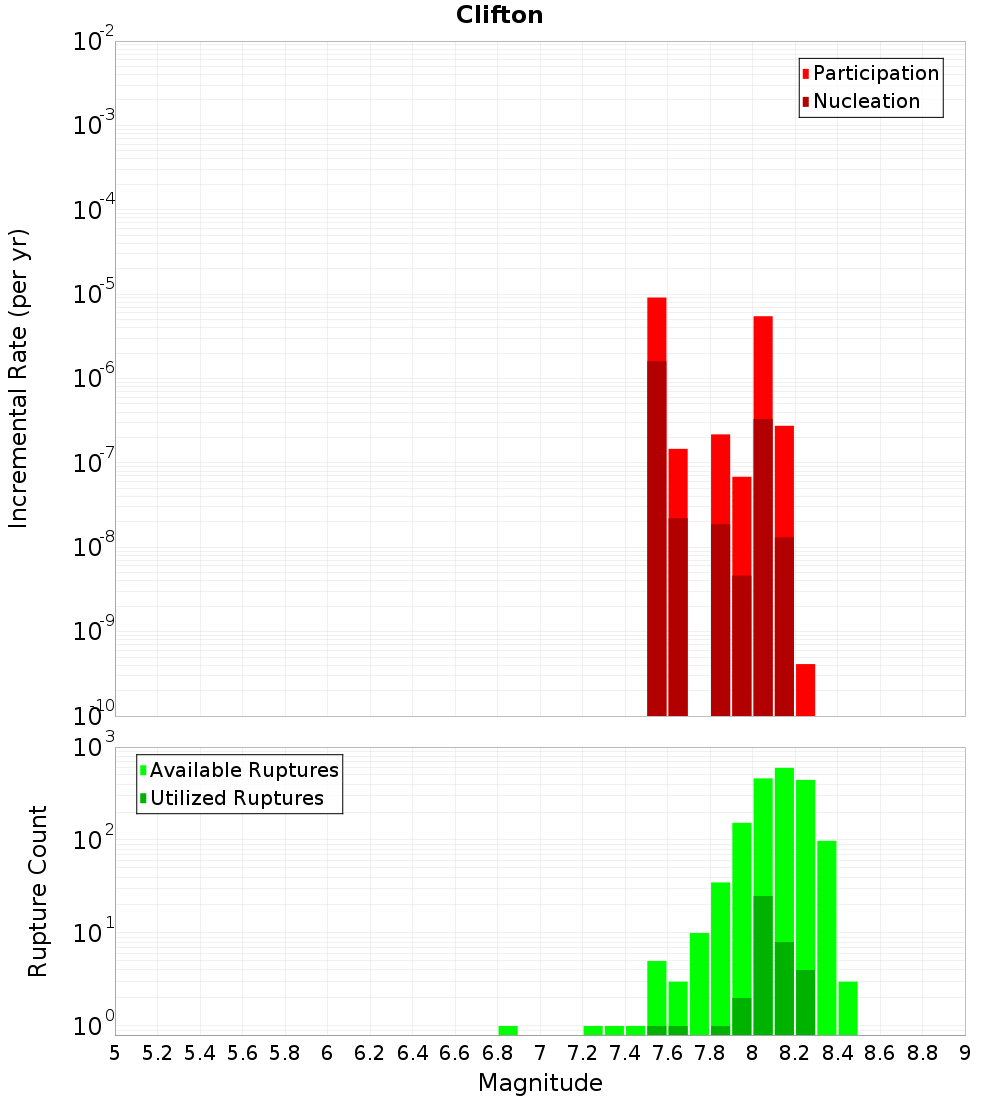 Clifton

Participation
Nucleation

Incremental Rate (per yr)

$10^{-2}$
$10^{-3}$
$10^{-4}$
$10^{-5}$
$10^{-6}$
$10^{-7}$
$10^{-8}$
$10^{-9}$
$10^{-10}$

Available Ruptures
Utilized Ruptures

Rupture Count

$10^{3}$
$10^{2}$
$10^{1}$
$10^{0}$

5 5.2 5.4 5.6 5.8 6 6.2 6.4 6.6 6.8 7 7.2 7.4 7.6 7.8 8 8.2 8.4 8.6 8.8 9

Magnitude